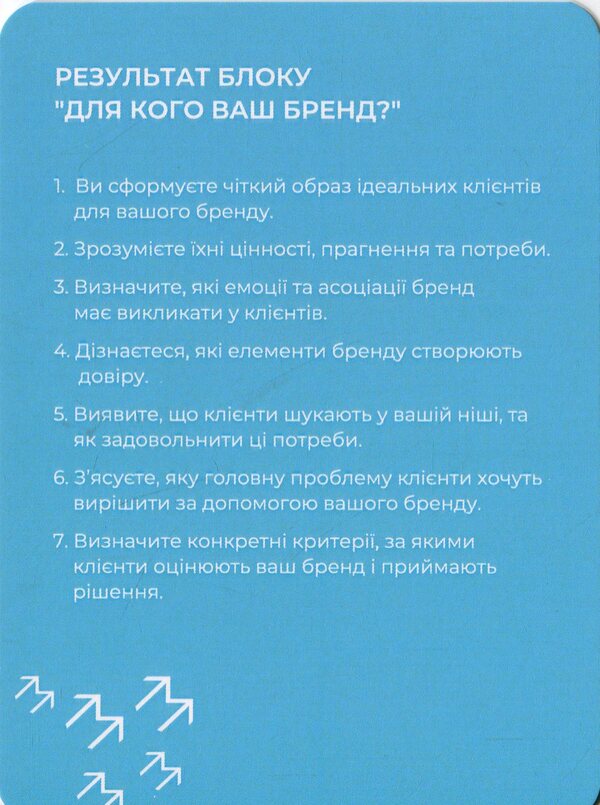 РЕЗУЛЬТАТ БЛОКУ
"ДЛЯ КОГО ВАШ БРЕНД?"

1. Ви сформуєте чіткий образ ідеальних клієнтів для вашого бренду.

2. Зрозумієте їхні цінності, прагнення та потреби.

3. Визначите, які емоції та асоціації бренд має викликати у клієнтів.

4. Дізнаєтеся, які елементи бренду створюють довіру.

5. Виявите, що клієнти шукають у вашій ніші, та як задовольнити ці потреби.

6. З'ясуєте, яку головну проблему клієнти хочуть вирішити за допомогою вашого бренду.

7. Визначите конкретні критерії, за якими клієнти оцінюють ваш бренд і приймають рішення.